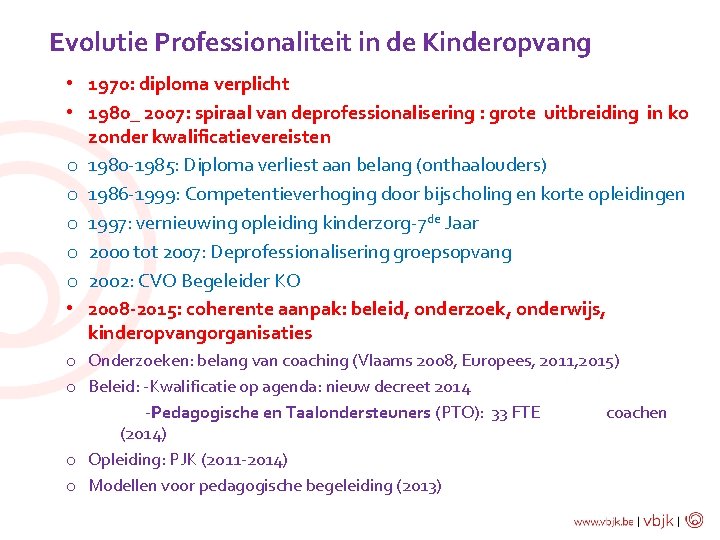 Evolutie Professionaliteit in de Kinderopvang

• 1970: diploma verplicht

• 1980_ 2007: spiraal van deprofessionalisering : grote uitbreiding in ko zonder kwalificatievereisten

o 1980-1985: Diploma verliest aan belang (onthaalouders)

o 1986-1999: Competentieverhoging door bijscholing en korte opleidingen

o 1997: vernieuwing opleiding kinderzorg-7$^{de}$ Jaar

o 2000 tot 2007: Deprofessionalisering groepsopvang

o 2002: CVO Begeleider KO

• 2008-2015: coherente aanpak: beleid, onderzoek, onderwijs, kinderopvangorganisaties

o Onderzoeken: belang van coaching (Vlaams 2008, Europees, 2011,2015)

o Beleid: -Kwalificatie op agenda: nieuw decreet 2014

-Pedagogische en Taalondersteuners (PTO): 33 FTE coachen (2014)

o Opleiding: PJK (2011-2014)

o Modellen voor pedagogische begeleiding (2013)

www.vbjk.be | vbjk |